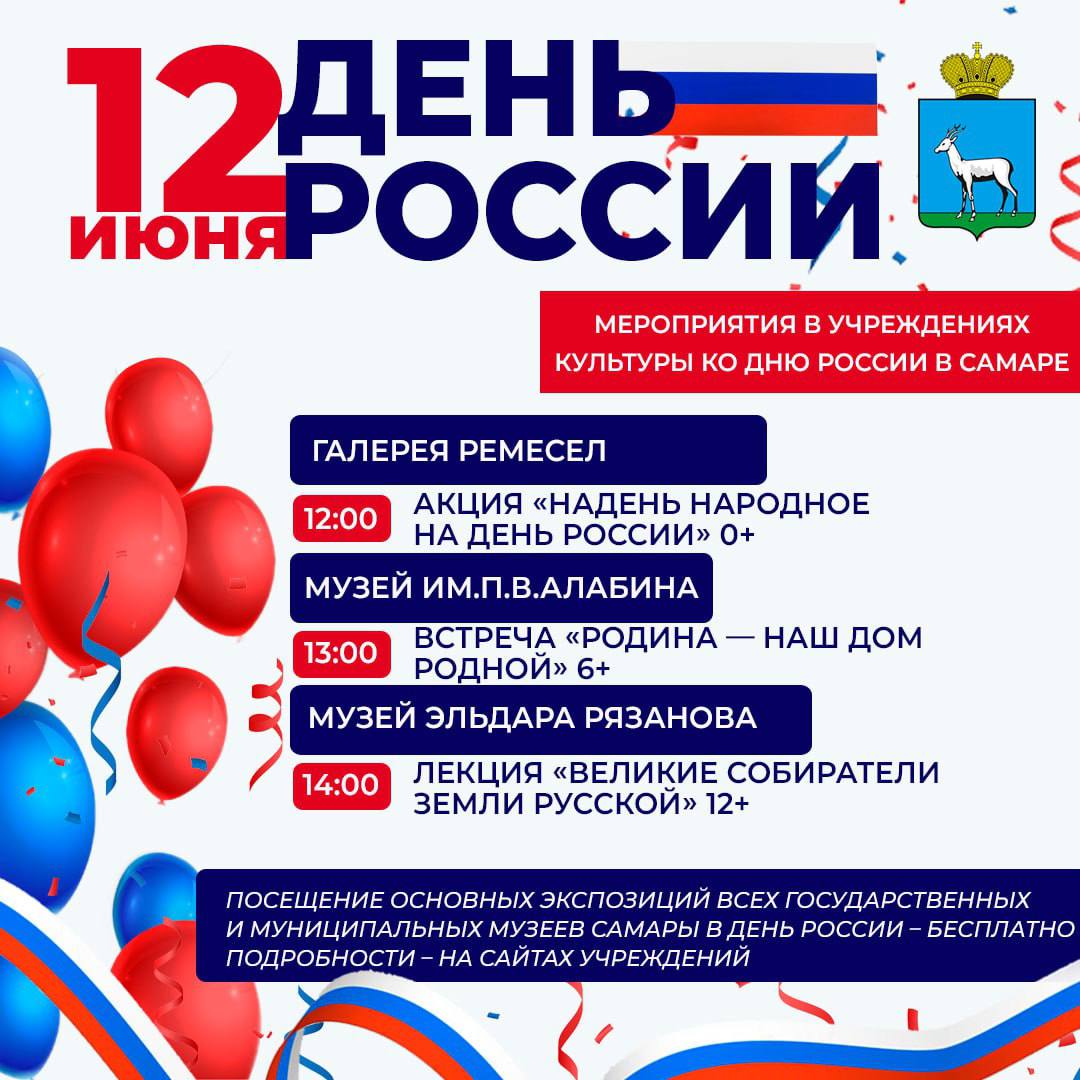 12 ИЮНЯ ДЕНЬ РОССИИ

МЕРОПРИЯТИЯ В УЧРЕЖДЕНИЯХ КУЛЬТУРЫ КО ДНЮ РОССИИ В САМАРЕ

ГАЛЕРЕЯ РЕМЕСЕЛ

12:00 АКЦИЯ «НАДЕНЬ НАРОДНОЕ НА ДЕНЬ РОССИИ» 0+

МУЗЕЙ ИМ.П.В.АЛАБИНА

13:00 ВСТРЕЧА «РОДИНА — НАШ ДОМ РОДНОЙ» 6+

МУЗЕЙ ЭЛЬДАРА РЯЗАНОВА

14:00 ЛЕКЦИЯ «ВЕЛИКИЕ СОБИРАТЕЛИ ЗЕМЛИ РУССКОЙ» 12+

ПОСЕЩЕНИЕ ОСНОВНЫХ ЭКСПОЗИЦИЙ ВСЕХ ГОСУДАРСТВЕННЫХ И МУНИЦИПАЛЬНЫХ МУЗЕЕВ САМАРЫ В ДЕНЬ РОССИИ – БЕСПЛАТНО ПОДРОБНОСТИ – НА САЙТАХ УЧРЕЖДЕНИЙ